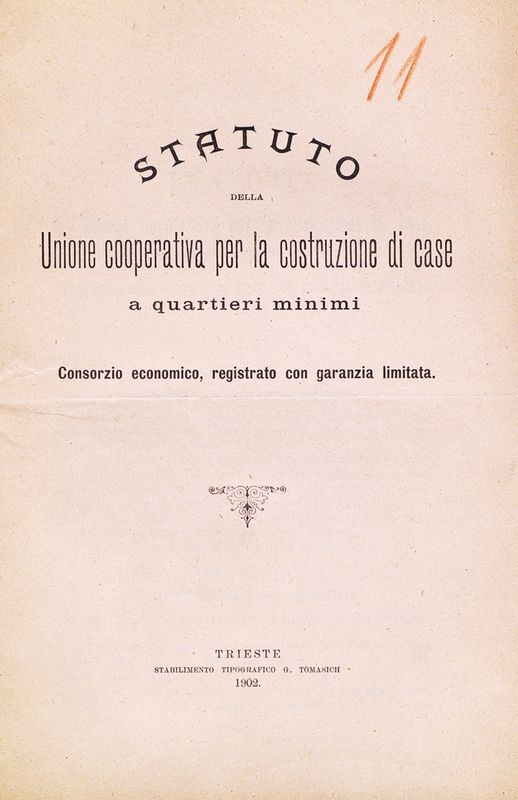 11

STATUTO

DELLA

Unione cooperativa per la costruzione di case

a quartieri minimi

Consorzio economico, registrato con garanzia limitata.

TRIESTE
STABILIMENTO TIPOGRAFICO G. TOMASICH
1902.